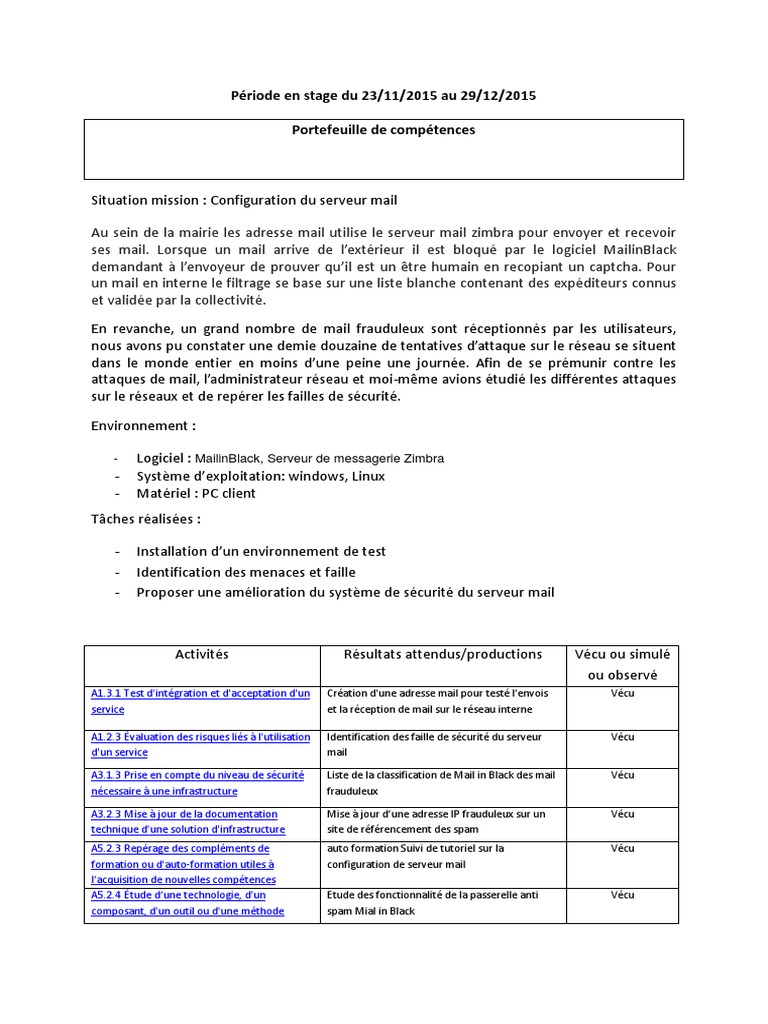 Période en stage du 23/11/2015 au 29/12/2015

Portefeuille de compétences

Situation mission : Configuration du serveur mail

Au sein de la mairie les adresse mail utilise le serveur mail zimbra pour envoyer et recevoir ses mail. Lorsque un mail arrive de l'extérieur il est bloqué par le logiciel MailinBlack demandant à l'envoyeur de prouver qu'il est un être humain en recopiant un captcha. Pour un mail en interne le filtrage se base sur une liste blanche contenant des expéditeurs connus et validée par la collectivité.

En revanche, un grand nombre de mail frauduleux sont réceptionnés par les utilisateurs, nous avons pu constater une demie douzaine de tentatives d'attaque sur le réseau se situent dans le monde entier en moins d'une peine une journée. Afin de se prémunir contre les attaques de mail, l'administrateur réseau et moi-même avions étudié les différentes attaques sur le réseaux et de repérer les failles de sécurité.

Environnement :

- Logiciel : MailinBlack, Serveur de messagerie Zimbra
- Système d'exploitation: windows, Linux
- Matériel : PC client

Tâches réalisées :

- Installation d'un environnement de test
- Identification des menaces et faille
- Proposer une amélioration du système de sécurité du serveur mail

| Activités | Résultats attendus/productions | Vécu ou simulé ou observé |
|---|---|---|
| A1.3.1 Test d'intégration et d'acceptation d'un service | Création d'une adresse mail pour testé l'envois et la réception de mail sur le réseau interne | Vécu |
| A1.2.3 Évaluation des risques liés à l'utilisation d'un service | Identification des faille de sécurité du serveur mail | Vécu |
| A3.1.3 Prise en compte du niveau de sécurité nécessaire à une infrastructure | Liste de la classification de Mail in Black des mail frauduleux | Vécu |
| A3.2.3 Mise à jour de la documentation technique d'une solution d'infrastructure | Mise à jour d'une adresse IP frauduleux sur un site de référencement des spam | Vécu |
| A5.2.3 Repérage des compléments de formation ou d'auto-formation utiles à l'acquisition de nouvelles compétences | auto formation Suivi de tutoriel sur la configuration de serveur mail | Vécu |
| A5.2.4 Étude d'une technologie, d'un composant, d'un outil ou d'une méthode | Etude des fonctionnalité de la passerelle anti spam Mial in Black | Vécu |